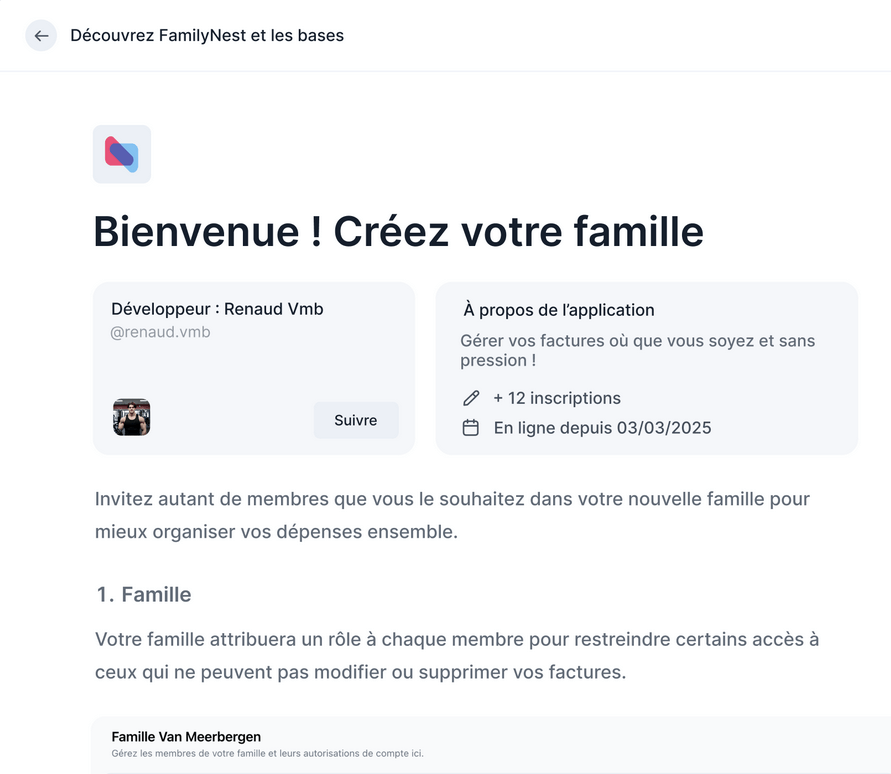 Découvrez FamilyNest et les bases

Bienvenue ! Créez votre famille

Développeur : Renaud Vmb
@renaud.vmb

Suivre

À propos de l'application
Gérer vos factures où que vous soyez et sans pression !
+ 12 inscriptions
En ligne depuis 03/03/2025

Invitez autant de membres que vous le souhaitez dans votre nouvelle famille pour mieux organiser vos dépenses ensemble.

1. Famille

Votre famille attribuera un rôle à chaque membre pour restreindre certains accès à ceux qui ne peuvent pas modifier ou supprimer vos factures.

Famille Van Meerbergen
Gérez les membres de votre famille et leurs autorisations de compte ici.